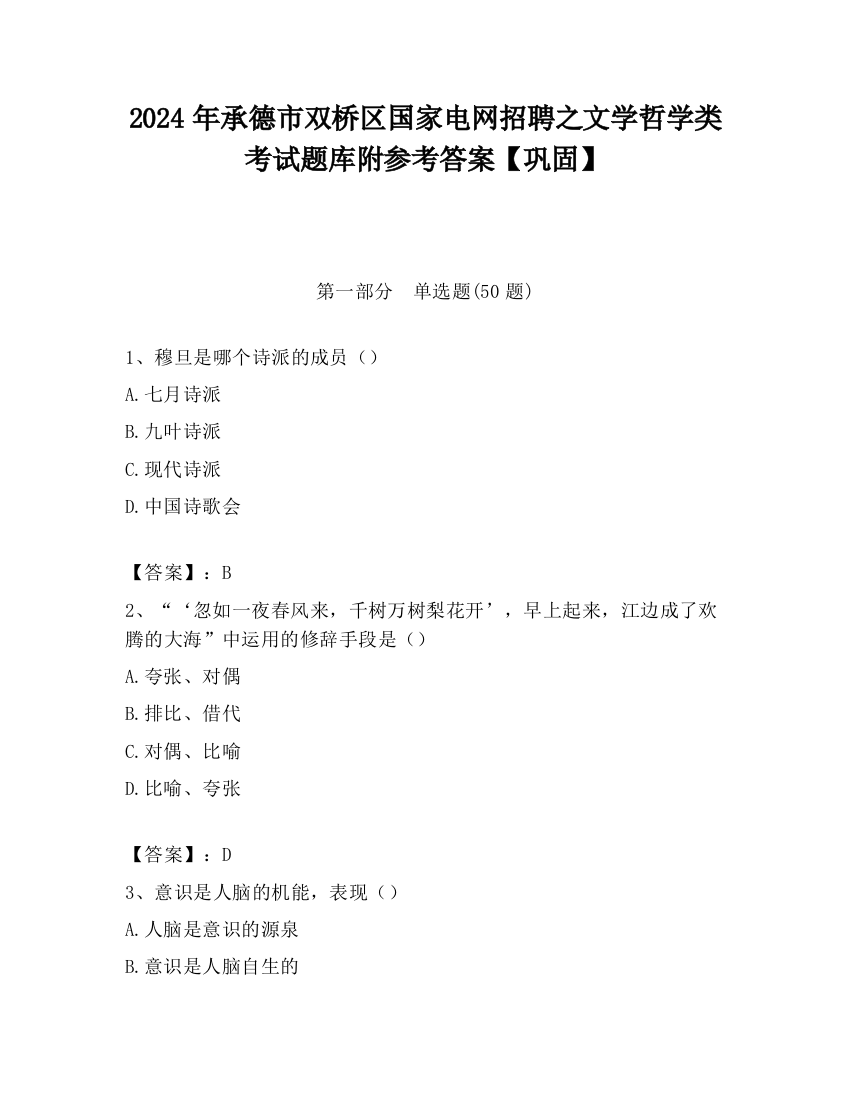 2024 年承德市双桥区国家电网招聘之文学哲学类考试题库附参考答案【巩固】

第一部分　单选题(50 题)

1、穆旦是哪个诗派的成员（）

A.七月诗派

B.九叶诗派

C.现代诗派

D.中国诗歌会

【答案】：B

2、“‘忽如一夜春风来，千树万树梨花开’，早上起来，江边成了欢腾的大海”中运用的修辞手段是（）

A.夸张、对偶

B.排比、借代

C.对偶、比喻

D.比喻、夸张

【答案】：D

3、意识是人脑的机能，表现（）

A.人脑是意识的源泉

B.意识是人脑自生的